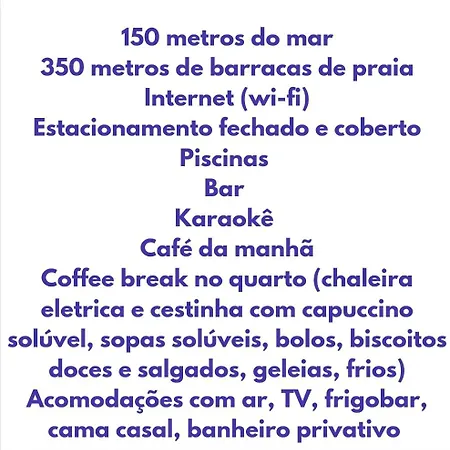 150 metros do mar
350 metros de barracas de praia
Internet (wi-fi)
Estacionamento fechado e coberto
Piscinas
Bar
Karaokê
Café da manhã
Coffee break no quarto (chaleira eletrica e cestinha com capuccino solúvel, sopas solúveis, bolos, biscoitos doces e salgados, geleias, frios)
Acomodações com ar, TV, frigobar, cama casal, banheiro privativo